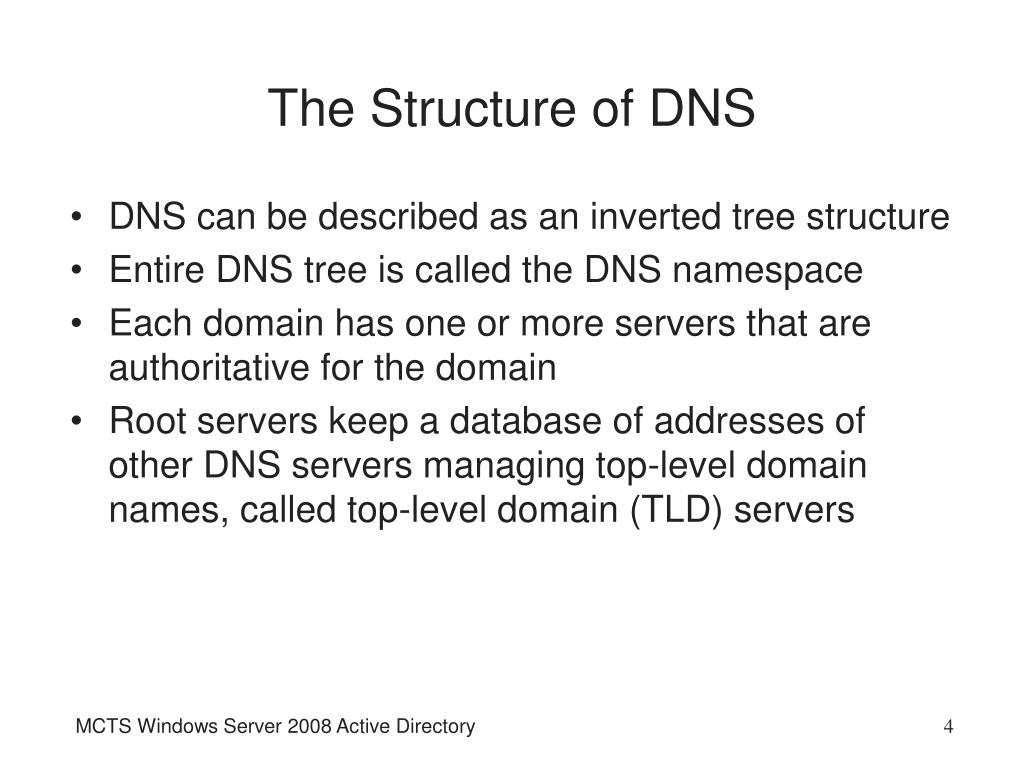 The Structure of DNS

• DNS can be described as an inverted tree structure
• Entire DNS tree is called the DNS namespace
• Each domain has one or more servers that are authoritative for the domain
• Root servers keep a database of addresses of other DNS servers managing top-level domain names, called top-level domain (TLD) servers

MCTS Windows Server 2008 Active Directory

4